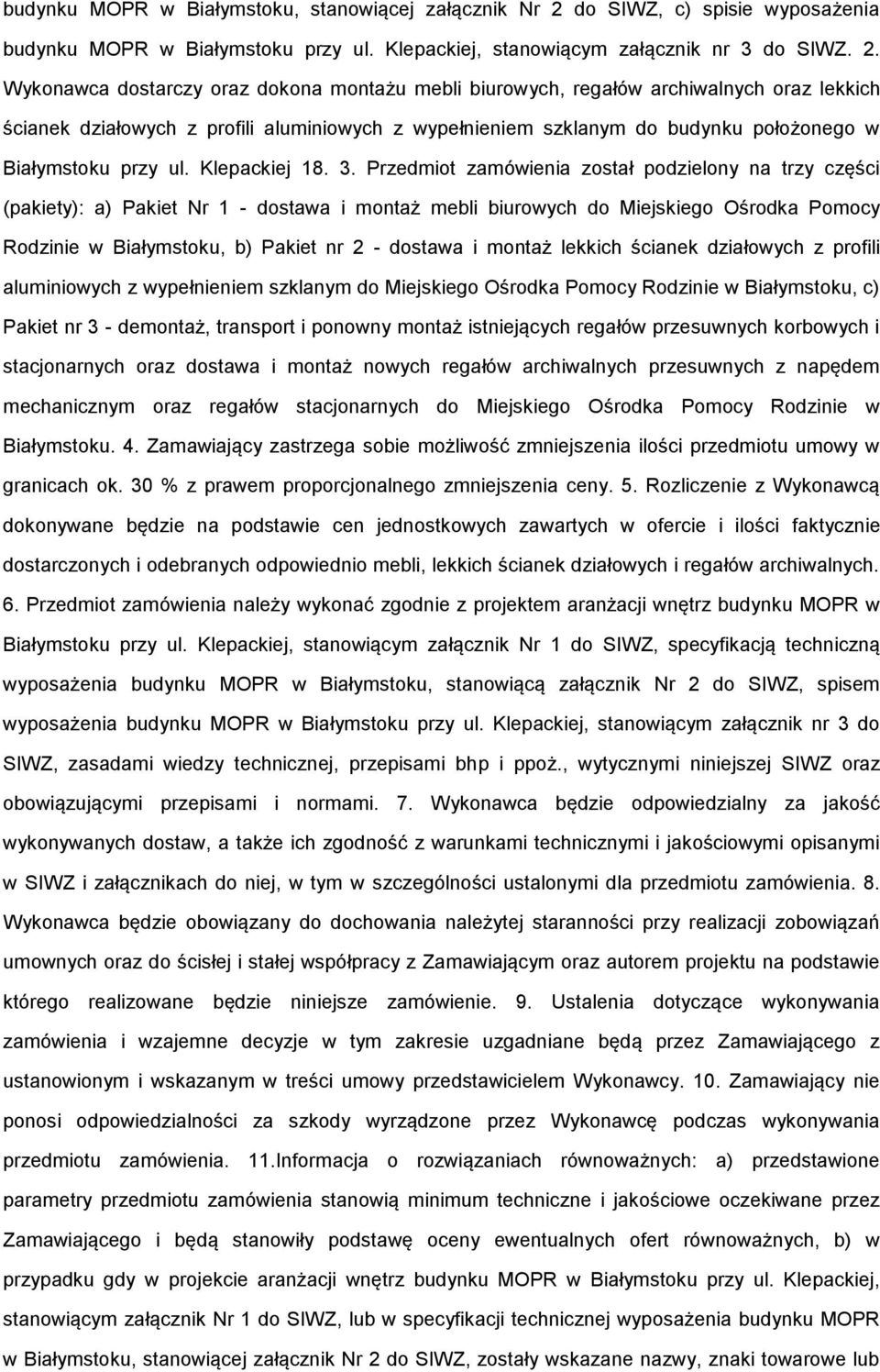 budynku MOPR w Białymstoku, stanowiącej załącznik Nr 2 do SIWZ, c) spisie wyposażenia budynku MOPR w Białymstoku przy ul. Klepackiej, stanowiącym załącznik nr 3 do SIWZ. 2. Wykonawca dostarczy oraz dokona montażu mebli biurowych, regałów archiwalnych oraz lekkich ścianek działowych z profili aluminiowych z wypełnieniem szklanym do budynku położonego w Białymstoku przy ul. Klepackiej 18. 3. Przedmiot zamówienia został podzielony na trzy części (pakiety): a) Pakiet Nr 1 - dostawa i montaż mebli biurowych do Miejskiego Ośrodka Pomocy Rodzinie w Białymstoku, b) Pakiet nr 2 - dostawa i montaż lekkich ścianek działowych z profili aluminiowych z wypełnieniem szklanym do Miejskiego Ośrodka Pomocy Rodzinie w Białymstoku, c) Pakiet nr 3 - demontaż, transport i ponowny montaż istniejących regałów przesuwnych korbowych i stacjonarnych oraz dostawa i montaż nowych regałów archiwalnych przesuwnych z napędem mechanicznym oraz regałów stacjonarnych do Miejskiego Ośrodka Pomocy Rodzinie w Białymstoku. 4. Zamawiający zastrzega sobie możliwość zmniejszenia ilości przedmiotu umowy w granicach ok. 30 % z prawem proporcjonalnego zmniejszenia ceny. 5. Rozliczenie z Wykonawcą dokonywane będzie na podstawie cen jednostkowych zawartych w ofercie i ilości faktycznie dostarczonych i odebranych odpowiednio mebli, lekkich ścianek działowych i regałów archiwalnych. 6. Przedmiot zamówienia należy wykonać zgodnie z projektem aranżacji wnętrz budynku MOPR w Białymstoku przy ul. Klepackiej, stanowiącym załącznik Nr 1 do SIWZ, specyfikacją techniczną wyposażenia budynku MOPR w Białymstoku, stanowiącą załącznik Nr 2 do SIWZ, spisem wyposażenia budynku MOPR w Białymstoku przy ul. Klepackiej, stanowiącym załącznik nr 3 do SIWZ, zasadami wiedzy technicznej, przepisami bhp i ppoż., wytycznymi niniejszej SIWZ oraz obowiązującymi przepisami i normami. 7. Wykonawca będzie odpowiedzialny za jakość wykonywanych dostaw, a także ich zgodność z warunkami technicznymi i jakościowymi opisanymi w SIWZ i załącznikach do niej, w tym w szczególności ustalonymi dla przedmiotu zamówienia. 8. Wykonawca będzie obowiązany do dochowania należytej staranności przy realizacji zobowiązań umownych oraz do ścisłej i stałej współpracy z Zamawiającym oraz autorem projektu na podstawie którego realizowane będzie niniejsze zamówienie. 9. Ustalenia dotyczące wykonywania zamówienia i wzajemne decyzje w tym zakresie uzgadniane będą przez Zamawiającego z ustanowionym i wskazanym w treści umowy przedstawicielem Wykonawcy. 10. Zamawiający nie ponosi odpowiedzialności za szkody wyrządzone przez Wykonawcę podczas wykonywania przedmiotu zamówienia. 11.Informacja o rozwiązaniach równoważnych: a) przedstawione parametry przedmiotu zamówienia stanowią minimum techniczne i jakościowe oczekiwane przez Zamawiającego i będą stanowiły podstawę oceny ewentualnych ofert równoważnych, b) w przypadku gdy w projekcie aranżacji wnętrz budynku MOPR w Białymstoku przy ul. Klepackiej, stanowiącym załącznik Nr 1 do SIWZ, lub w specyfikacji technicznej wyposażenia budynku MOPR w Białymstoku, stanowiącej załącznik Nr 2 do SIWZ, zostały wskazane nazwy, znaki towarowe lub